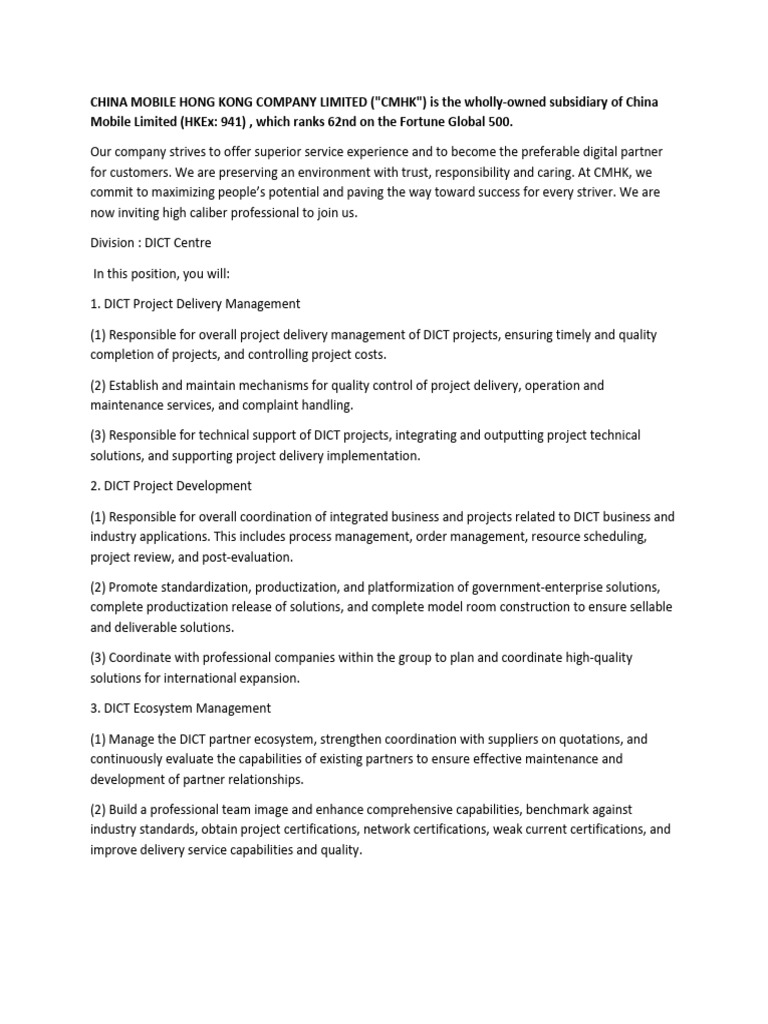 CHINA MOBILE HONG KONG COMPANY LIMITED ("CMHK") is the wholly-owned subsidiary of China Mobile Limited (HKEx: 941) , which ranks 62nd on the Fortune Global 500.

Our company strives to offer superior service experience and to become the preferable digital partner for customers. We are preserving an environment with trust, responsibility and caring. At CMHK, we commit to maximizing people's potential and paving the way toward success for every striver. We are now inviting high caliber professional to join us.

Division : DICT Centre

In this position, you will:

1. DICT Project Delivery Management

(1) Responsible for overall project delivery management of DICT projects, ensuring timely and quality completion of projects, and controlling project costs.

(2) Establish and maintain mechanisms for quality control of project delivery, operation and maintenance services, and complaint handling.

(3) Responsible for technical support of DICT projects, integrating and outputting project technical solutions, and supporting project delivery implementation.

2. DICT Project Development

(1) Responsible for overall coordination of integrated business and projects related to DICT business and industry applications. This includes process management, order management, resource scheduling, project review, and post-evaluation.

(2) Promote standardization, productization, and platformization of government-enterprise solutions, complete productization release of solutions, and complete model room construction to ensure sellable and deliverable solutions.

(3) Coordinate with professional companies within the group to plan and coordinate high-quality solutions for international expansion.

3. DICT Ecosystem Management

(1) Manage the DICT partner ecosystem, strengthen coordination with suppliers on quotations, and continuously evaluate the capabilities of existing partners to ensure effective maintenance and development of partner relationships.

(2) Build a professional team image and enhance comprehensive capabilities, benchmark against industry standards, obtain project certifications, network certifications, weak current certifications, and improve delivery service capabilities and quality.